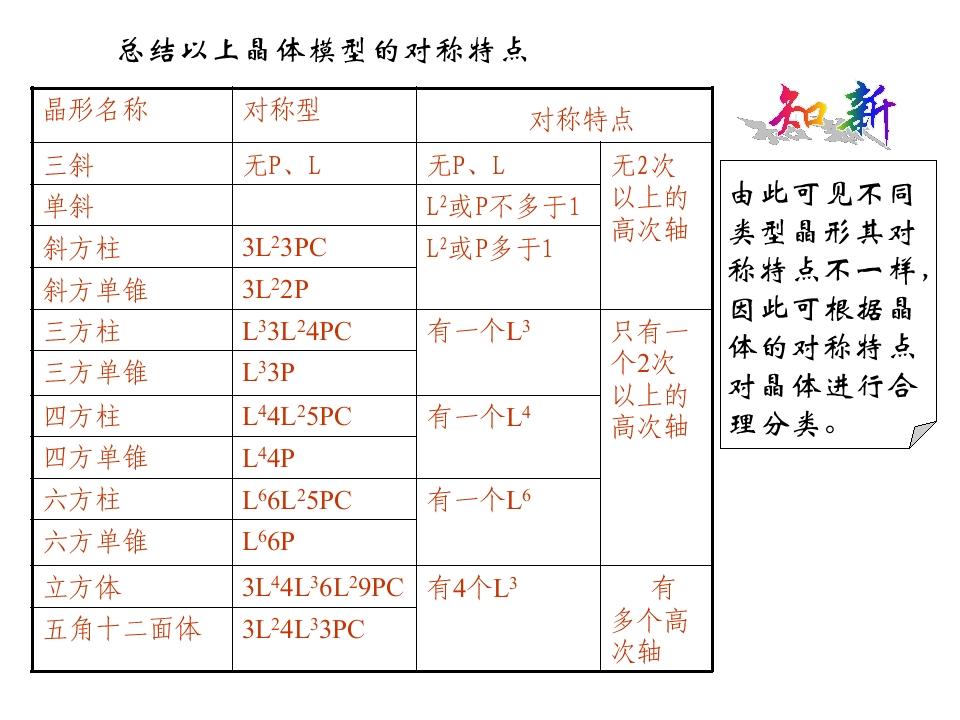 总结以上晶体模型的对称特点

| 晶形名称 | 对称型 | 对称特点 | |
|---|---|---|---|
| 三斜 | 无P、L | 无P、L | 无2次以上的高次轴 |
| 单斜 | | $L^2$或P不多于1 | |
| 斜方柱 | $3L^23PC$ | $L^2$或P多于1 | |
| 斜方单锥 | $3L^22P$ | | |
| 三方柱 | $L^33L^24PC$ | 有一个$L^3$ | 只有一个2次以上的高次轴 |
| 三方单锥 | $L^33P$ | | |
| 四方柱 | $L^44L^25PC$ | 有一个$L^4$ | |
| 四方单锥 | $L^44P$ | | |
| 六方柱 | $L^66L^25PC$ | 有一个$L^6$ | |
| 六方单锥 | $L^66P$ | | |
| 立方体 | $3L^44L^36L^29PC$ | 有4个$L^3$ | 有多个高次轴 |
| 五角十二面体 | $3L^24L^33PC$ | | |

知新

由此可见不同类型晶形其对称特点不一样，因此可根据晶体的对称特点对晶体进行合理分类。